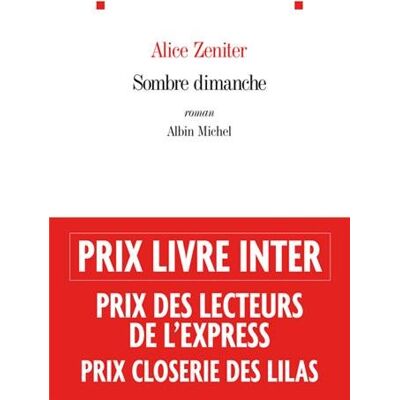 Alice Zeniter

Sombre dimanche

roman

Albin Michel

PRIX LIVRE INTER

PRIX DES LECTEURS DE L'EXPRESS

PRIX CLOSERIE DES LILAS